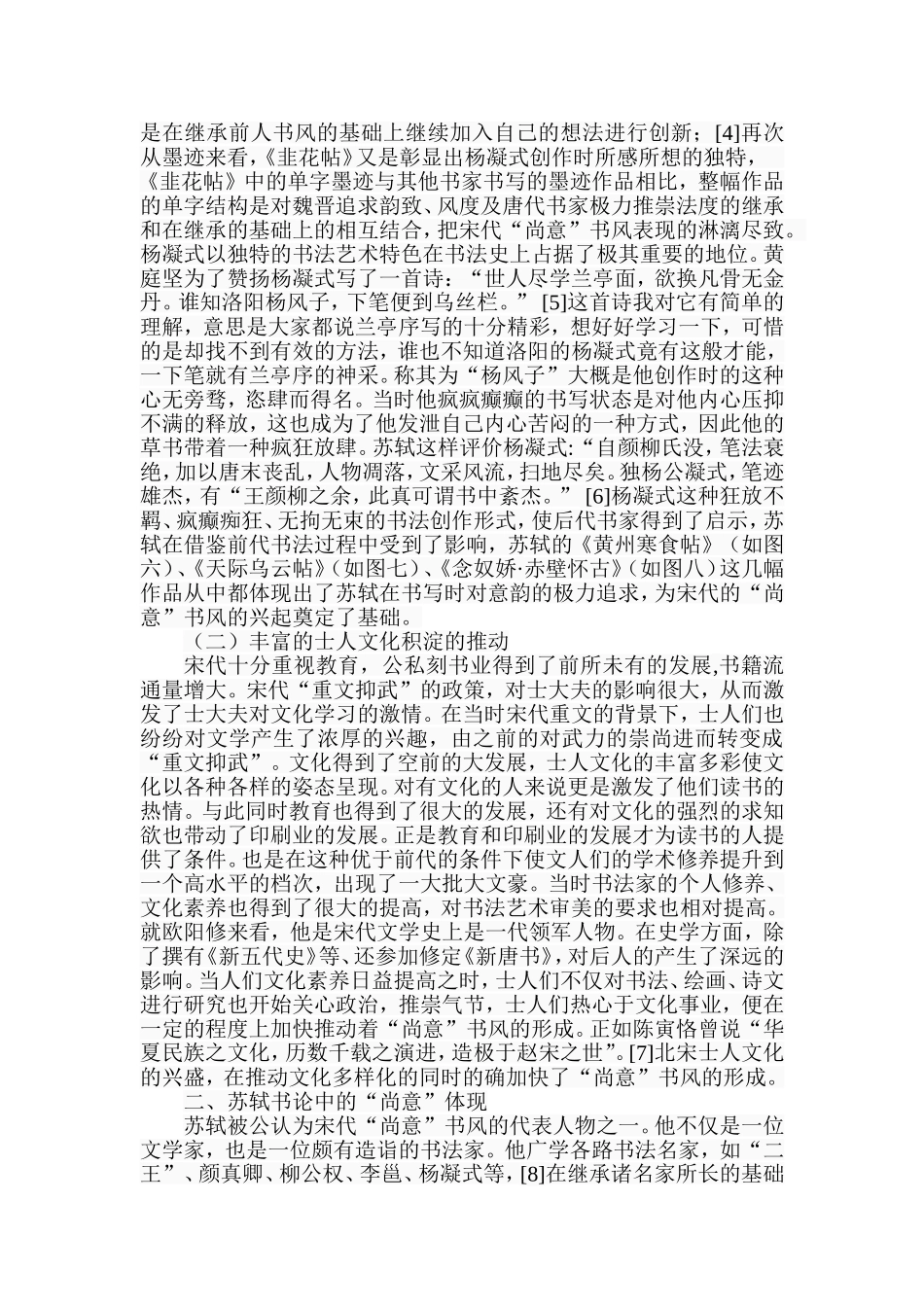 是在继承前人书风的基础上继续加入自己的想法进行创新；[4]再次从墨迹来看，《韭花帖》又是彰显出杨凝式创作时所感所想的独特，《韭花帖》中的单字墨迹与其他书家书写的墨迹作品相比，整幅作品的单字结构是对魏晋追求韵致、风度及唐代书家极力推崇法度的继承和在继承的基础上的相互结合，把宋代“尚意”书风表现的淋漓尽致。杨凝式以独特的书法艺术特色在书法史上占据了极其重要的地位。黄庭坚为了赞扬杨凝式写了一首诗：“世人尽学兰亭面，欲换凡骨无金丹。谁知洛阳杨风子，下笔便到乌丝栏。”[5]这首诗我对它有简单的理解，意思是大家都说兰亭序写的十分精彩，想好好学习一下，可惜的是却找不到有效的方法，谁也不知道洛阳的杨凝式竟有这般才能，一下笔就有兰亭序的神采。称其为“杨风子”大概是他创作时的这种心无旁骛，恣肆而得名。当时他疯疯癫癫的书写状态是对他内心压抑不满的释放，这也成为了他发泄自己内心苦闷的一种方式，因此他的草书带着一种疯狂放肆。苏轼这样评价杨凝式:“自颜柳氏没，笔法衰绝，加以唐末丧乱，人物凋落，文采风流，扫地尽矣。独杨公凝式，笔迹雄杰，有“王颜柳之余，此真可谓书中豪杰。”[6]杨凝式这种狂放不羁、疯癫痴狂、无拘无束的书法创作形式，使后代书家得到了启示，苏轼在借鉴前代书法过程中受到了影响，苏轼的《黄州寒食帖》（如图六）、《天际乌云帖》（如图七）、《念奴娇·赤壁怀古》（如图八）这几幅作品从中都体现出了苏轼在书写时对意韵的极力追求，为宋代的“尚意”书风的兴起奠定了基础。

（二）丰富的士人文化积淀的推动

宋代十分重视教育，公私刻书业得到了前所未有的发展,书籍流通量增大。宋代“重文抑武”的政策，对士大夫的影响很大，从而激发了士大夫对文化学习的激情。在当时宋代重文的背景下，士人们也纷纷对文学产生了浓厚的兴趣，由之前的对武力的崇尚进而转变成“重文抑武”。文化得到了空前的大发展，士人文化的丰富多彩使文化以各种各样的姿态呈现。对有文化的人来说更是激发了他们读书的热情。与此同时教育也得到了很大的发展，还有对文化的强烈的求知欲也带动了印刷业的发展。正是教育和印刷业的发展才为读书的人提供了条件。也是在这种优于前代的条件下使文人们的学术修养提升到一个高水平的档次，出现了一大批大文豪。当时书法家的个人修养、文化素养也得到了很大的提高，对书法艺术审美的要求也相对提高。就欧阳修来看，他是宋代文学史上是一代领军人物。在史学方面，除了撰有《新五代史》等、还参加修定《新唐书》，对后人的产生了深远的影响。当人们文化素养日益提高之时，士人们不仅对书法、绘画、诗文进行研究也开始关心政治，推崇气节，士人们热心于文化事业，便在一定的程度上加快推动着“尚意”书风的形成。正如陈寅恪曾说“华夏民族之文化，历数千载之演进，造极于赵宋之世”。[7]北宋士人文化的兴盛，在推动文化多样化的同时的确加快了“尚意”书风的形成。

二、苏轼书论中的“尚意”体现

苏轼被公认为宋代“尚意”书风的代表人物之一。他不仅是一位文学家，也是一位颇有造诣的书法家。他广学各路书法名家，如“二王”、颜真卿、柳公权、李邕、杨凝式等，[8]在继承诸名家所长的基础